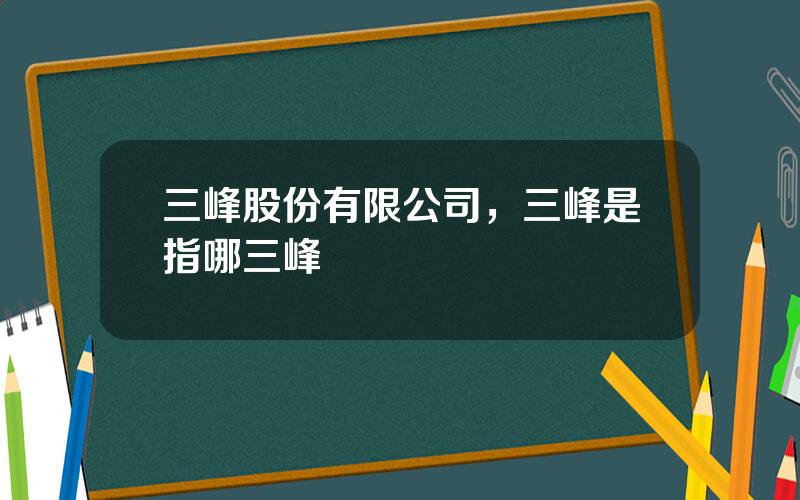 三峰股份有限公司，三峰是指哪三峰